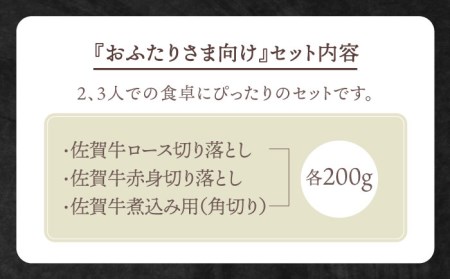 『おふたりさま向け』セット内容

2、3人での食卓にぴったりのセットです。

・佐賀牛ロース切り落とし
・佐賀牛赤身切り落とし
・佐賀牛煮込み用（角切り）

各200g